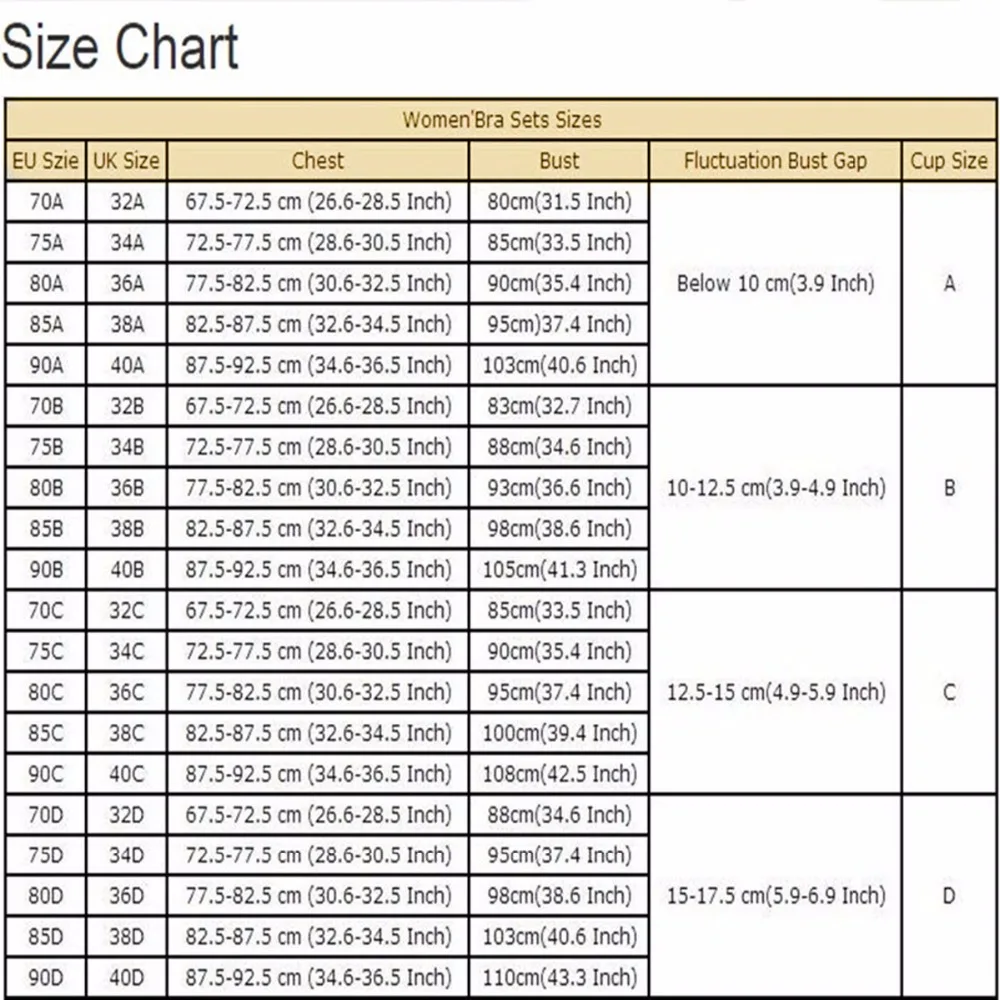 Size Chart

| Women'Bra Sets Sizes | | | | | |
|---|---|---|---|---|---|
| EU Szie | UK Size | Chest | Bust | Fluctuation Bust Gap | Cup Size |
| 70A | 32A | 67.5-72.5 cm (26.6-28.5 Inch) | 80cm(31.5 Inch) | Below 10 cm(3.9 Inch) | A |
| 75A | 34A | 72.5-77.5 cm (28.6-30.5 Inch) | 85cm(33.5 Inch) | | |
| 80A | 36A | 77.5-82.5 cm (30.6-32.5 Inch) | 90cm(35.4 Inch) | | |
| 85A | 38A | 82.5-87.5 cm (32.6-34.5 Inch) | 95cm)37.4 Inch) | | |
| 90A | 40A | 87.5-92.5 cm (34.6-36.5 Inch) | 103cm(40.6 Inch) | | |
| 70B | 32B | 67.5-72.5 cm (26.6-28.5 Inch) | 83cm(32.7 Inch) | 10-12.5 cm(3.9-4.9 Inch) | B |
| 75B | 34B | 72.5-77.5 cm (28.6-30.5 Inch) | 88cm(34.6 Inch) | | |
| 80B | 36B | 77.5-82.5 cm (30.6-32.5 Inch) | 93cm(36.6 Inch) | | |
| 85B | 38B | 82.5-87.5 cm (32.6-34.5 Inch) | 98cm(38.6 Inch) | | |
| 90B | 40B | 87.5-92.5 cm (34.6-36.5 Inch) | 105cm(41.3 Inch) | | |
| 70C | 32C | 67.5-72.5 cm (26.6-28.5 Inch) | 85cm(33.5 Inch) | 12.5-15 cm(4.9-5.9 Inch) | C |
| 75C | 34C | 72.5-77.5 cm (28.6-30.5 Inch) | 90cm(35.4 Inch) | | |
| 80C | 36C | 77.5-82.5 cm (30.6-32.5 Inch) | 95cm(37.4 Inch) | | |
| 85C | 38C | 82.5-87.5 cm (32.6-34.5 Inch) | 100cm(39.4 Inch) | | |
| 90C | 40C | 87.5-92.5 cm (34.6-36.5 Inch) | 108cm(42.5 Inch) | | |
| 70D | 32D | 67.5-72.5 cm (26.6-28.5 Inch) | 88cm(34.6 Inch) | 15-17.5 cm(5.9-6.9 Inch) | D |
| 75D | 34D | 72.5-77.5 cm (28.6-30.5 Inch) | 95cm(37.4 Inch) | | |
| 80D | 36D | 77.5-82.5 cm (30.6-32.5 Inch) | 98cm(38.6 Inch) | | |
| 85D | 38D | 82.5-87.5 cm (32.6-34.5 Inch) | 103cm(40.6 Inch) | | |
| 90D | 40D | 87.5-92.5 cm (34.6-36.5 Inch) | 110cm(43.3 Inch) | | |